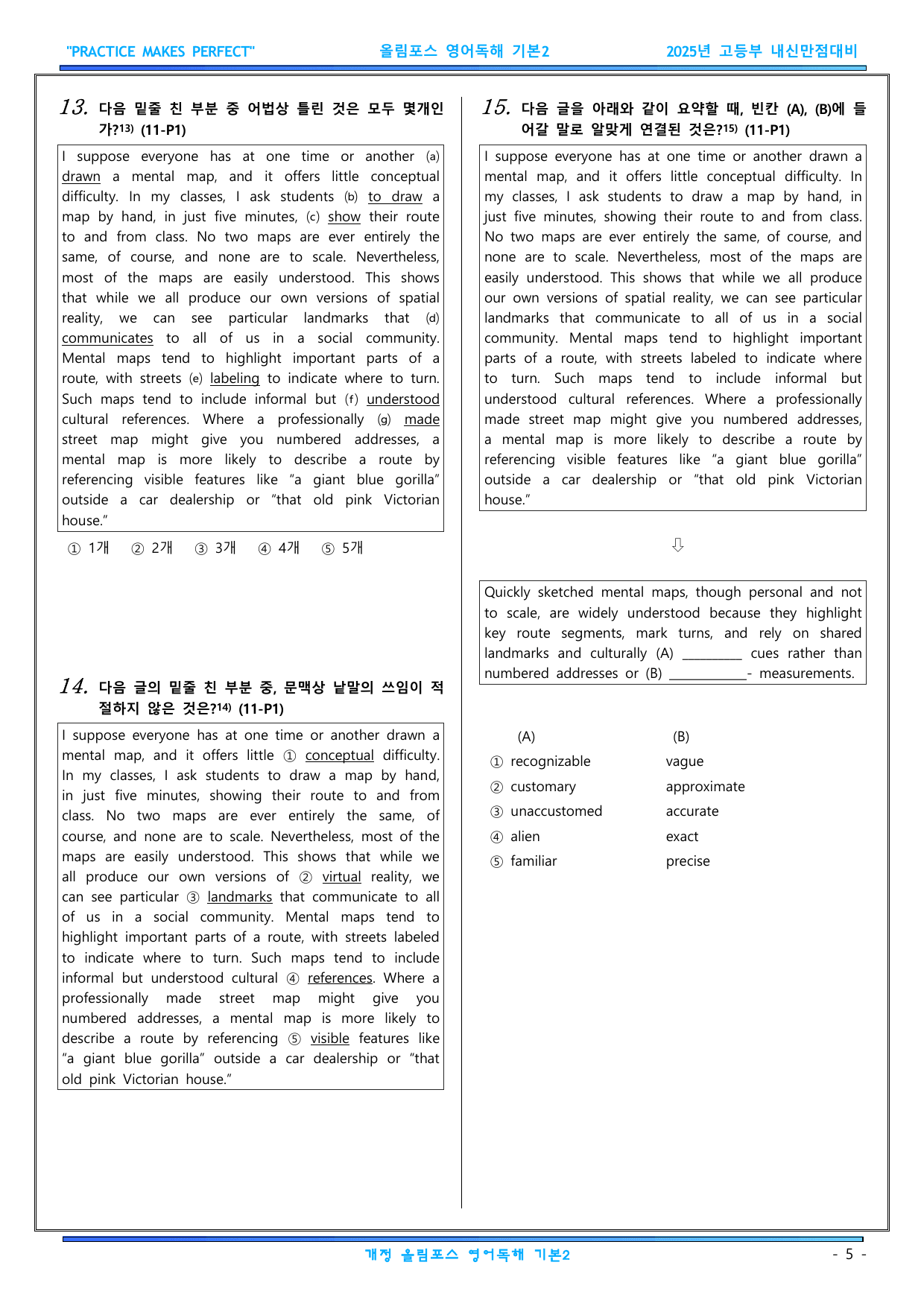 "PRACTICE MAKES PERFECT" 올림포스 영어독해 기본2 2025년 고등부 내신만점대비

13. 다음 밑줄 친 부분 중 어법상 틀린 것은 모두 몇개인가?$^{13)}$ (11-P1)

I suppose everyone has at one time or another (a) drawn a mental map, and it offers little conceptual difficulty. In my classes, I ask students (b) to draw a map by hand, in just five minutes, (c) show their route to and from class. No two maps are ever entirely the same, of course, and none are to scale. Nevertheless, most of the maps are easily understood. This shows that while we all produce our own versions of spatial reality, we can see particular landmarks that (d) communicates to all of us in a social community. Mental maps tend to highlight important parts of a route, with streets (e) labeling to indicate where to turn. Such maps tend to include informal but (f) understood cultural references. Where a professionally (g) made street map might give you numbered addresses, a mental map is more likely to describe a route by referencing visible features like "a giant blue gorilla" outside a car dealership or "that old pink Victorian house."

① 1개 ② 2개 ③ 3개 ④ 4개 ⑤ 5개

14. 다음 글의 밑줄 친 부분 중, 문맥상 낱말의 쓰임이 적절하지 않은 것은?$^{14)}$ (11-P1)

I suppose everyone has at one time or another drawn a mental map, and it offers little ① conceptual difficulty. In my classes, I ask students to draw a map by hand, in just five minutes, showing their route to and from class. No two maps are ever entirely the same, of course, and none are to scale. Nevertheless, most of the maps are easily understood. This shows that while we all produce our own versions of ② virtual reality, we can see particular ③ landmarks that communicate to all of us in a social community. Mental maps tend to highlight important parts of a route, with streets labeled to indicate where to turn. Such maps tend to include informal but understood cultural ④ references. Where a professionally made street map might give you numbered addresses, a mental map is more likely to describe a route by referencing ⑤ visible features like "a giant blue gorilla" outside a car dealership or "that old pink Victorian house."

15. 다음 글을 아래와 같이 요약할 때, 빈칸 (A), (B)에 들어갈 말로 알맞게 연결된 것은?$^{15)}$ (11-P1)

I suppose everyone has at one time or another drawn a mental map, and it offers little conceptual difficulty. In my classes, I ask students to draw a map by hand, in just five minutes, showing their route to and from class. No two maps are ever entirely the same, of course, and none are to scale. Nevertheless, most of the maps are easily understood. This shows that while we all produce our own versions of spatial reality, we can see particular landmarks that communicate to all of us in a social community. Mental maps tend to highlight important parts of a route, with streets labeled to indicate where to turn. Such maps tend to include informal but understood cultural references. Where a professionally made street map might give you numbered addresses, a mental map is more likely to describe a route by referencing visible features like "a giant blue gorilla" outside a car dealership or "that old pink Victorian house."

⇩

Quickly sketched mental maps, though personal and not to scale, are widely understood because they highlight key route segments, mark turns, and rely on shared landmarks and culturally (A) ____ cues rather than numbered addresses or (B) ____- measurements.

(A) (B)
① recognizable vague
② customary approximate
③ unaccustomed accurate
④ alien exact
⑤ familiar precise

개정 올림포스 영어독해 기본2 - 5 -